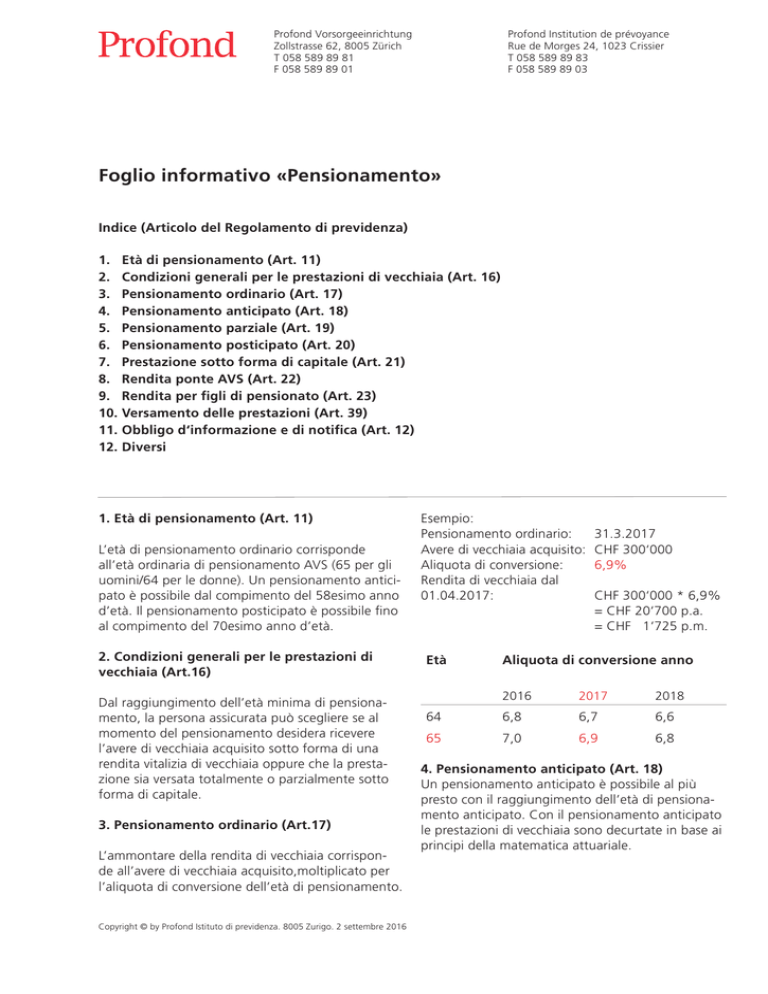 Profond

Profond Vorsorgeeinrichtung
Zollstrasse 62, 8005 Zürich
T 058 589 89 81
F 058 589 89 01

Profond Institution de prévoyance
Rue de Morges 24, 1023 Crissier
T 058 589 89 83
F 058 589 89 03

Foglio informativo «Pensionamento»

Indice (Articolo del Regolamento di previdenza)

1. Età di pensionamento (Art. 11)
2. Condizioni generali per le prestazioni di vecchiaia (Art. 16)
3. Pensionamento ordinario (Art. 17)
4. Pensionamento anticipato (Art. 18)
5. Pensionamento parziale (Art. 19)
6. Pensionamento posticipato (Art. 20)
7. Prestazione sotto forma di capitale (Art. 21)
8. Rendita ponte AVS (Art. 22)
9. Rendita per figli di pensionato (Art. 23)
10. Versamento delle prestazioni (Art. 39)
11. Obbligo d'informazione e di notifica (Art. 12)
12. Diversi

1. Età di pensionamento (Art. 11)

L'età di pensionamento ordinario corrisponde all'età ordinaria di pensionamento AVS (65 per gli uomini/64 per le donne). Un pensionamento anticipato è possibile dal compimento del 58esimo anno d'età. Il pensionamento posticipato è possibile fino al compimento del 70esimo anno d'età.

2. Condizioni generali per le prestazioni di vecchiaia (Art.16)

Dal raggiungimento dell'età minima di pensionamento, la persona assicurata può scegliere se al momento del pensionamento desidera ricevere l'avere di vecchiaia acquisito sotto forma di una rendita vitalizia di vecchiaia oppure che la prestazione sia versata totalmente o parzialmente sotto forma di capitale.

3. Pensionamento ordinario (Art.17)

L'ammontare della rendita di vecchiaia corrisponde all'avere di vecchiaia acquisito,moltiplicato per l'aliquota di conversione dell'età di pensionamento.

Esempio:
Pensionamento ordinario: 31.3.2017
Avere di vecchiaia acquisito: CHF 300'000
Aliquota di conversione: 6,9%
Rendita di vecchiaia dal 01.04.2017: CHF 300'000 * 6,9%
= CHF 20'700 p.a.
= CHF 1'725 p.m.

| Età | Aliquota di conversione anno | | |
|---|---|---|---|
| | 2016 | 2017 | 2018 |
| 64 | 6,8 | 6,7 | 6,6 |
| 65 | 7,0 | 6,9 | 6,8 |

4. Pensionamento anticipato (Art. 18)
Un pensionamento anticipato è possibile al più presto con il raggiungimento dell'età di pensionamento anticipato. Con il pensionamento anticipato le prestazioni di vecchiaia sono decurtate in base ai principi della matematica attuariale.

Copyright © by Profond Istituto di previdenza. 8005 Zurigo. 2 settembre 2016